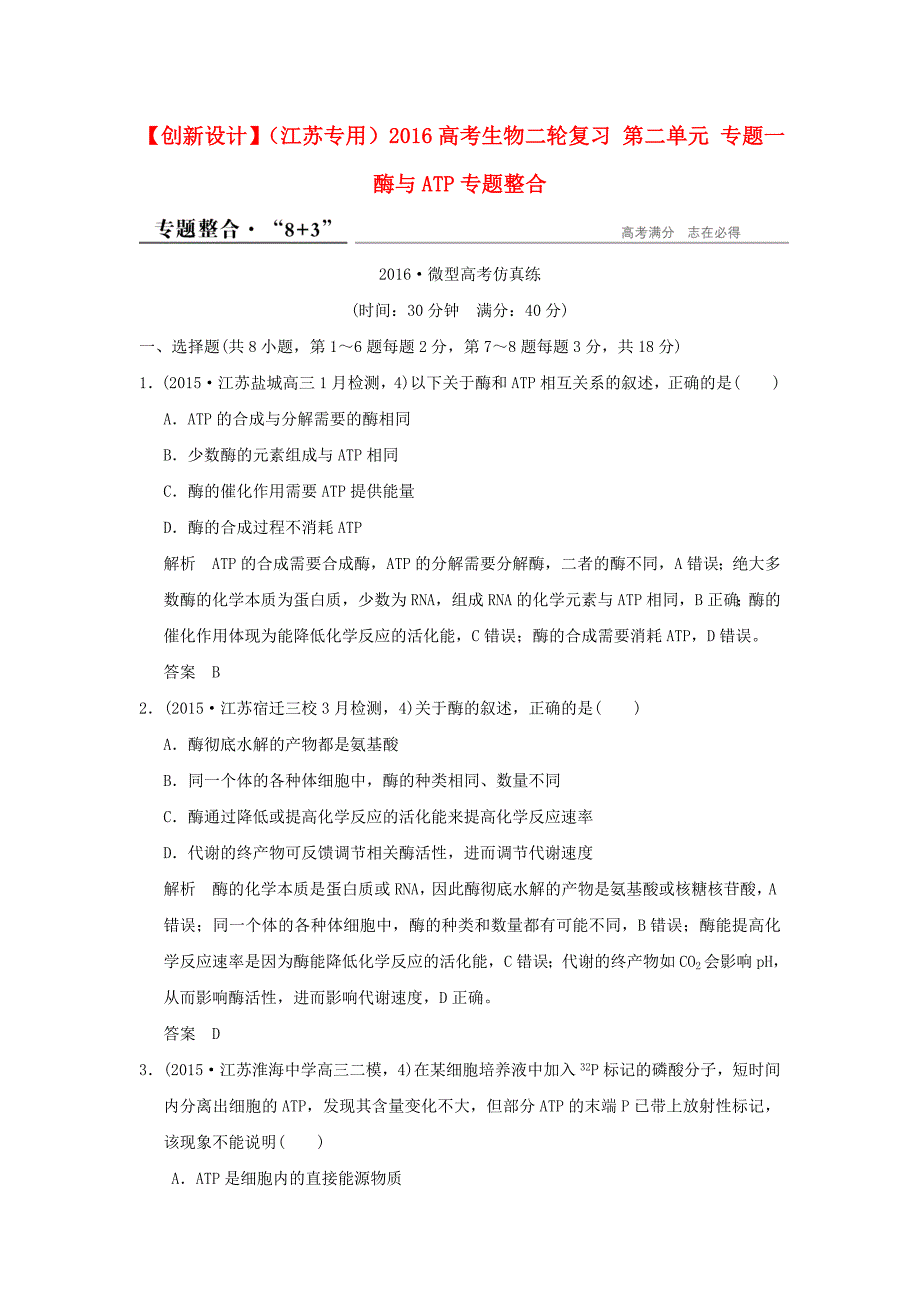 【创新设计】（江苏专用）2016高考生物二轮复习 第二单元 专题一 酶与ATP专题整合

专题整合·“8+3”

高考满分 志在必得

2016·微型高考仿真练

(时间：30分钟 满分：40分)

一、选择题(共8小题，第1～6题每题2分，第7～8题每题3分，共18分)

1．(2015·江苏盐城高三1月检测，4)以下关于酶和ATP相互关系的叙述，正确的是(　　)

A．ATP的合成与分解需要的酶相同

B．少数酶的元素组成与ATP相同

C．酶的催化作用需要ATP提供能量

D．酶的合成过程不消耗ATP

解析　ATP的合成需要合成酶，ATP的分解需要分解酶，二者的酶不同，A错误；绝大多数酶的化学本质为蛋白质，少数为RNA，组成RNA的化学元素与ATP相同，B正确；酶的催化作用体现为能降低化学反应的活化能，C错误；酶的合成需要消耗ATP，D错误。

答案　B

2．(2015·江苏宿迁三校3月检测，4)关于酶的叙述，正确的是(　　)

A．酶彻底水解的产物都是氨基酸

B．同一个体的各种体细胞中，酶的种类相同、数量不同

C．酶通过降低或提高化学反应的活化能来提高化学反应速率

D．代谢的终产物可反馈调节相关酶活性，进而调节代谢速度

解析　酶的化学本质是蛋白质或RNA，因此酶彻底水解的产物是氨基酸或核糖核苷酸，A错误；同一个体的各种体细胞中，酶的种类和数量都有可能不同，B错误；酶能提高化学反应速率是因为酶能降低化学反应的活化能，C错误；代谢的终产物如$CO_2$会影响pH，从而影响酶活性，进而影响代谢速度，D正确。

答案　D

3．(2015·江苏淮海中学高三二模，4)在某细胞培养液中加入$^{32}P$标记的磷酸分子，短时间内分离出细胞的ATP，发现其含量变化不大，但部分ATP的末端P已带上放射性标记，该现象不能说明(　　)

A．ATP是细胞内的直接能源物质